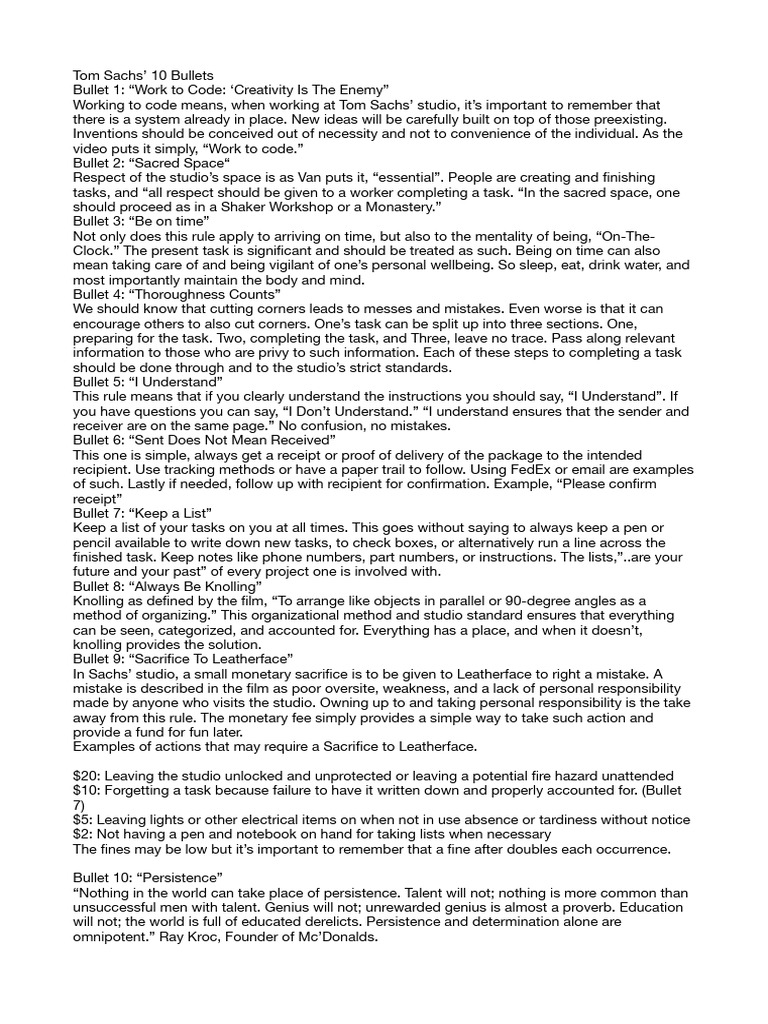 Tom Sachs' 10 Bullets
Bullet 1: "Work to Code: 'Creativity Is The Enemy"
Working to code means, when working at Tom Sachs' studio, it's important to remember that there is a system already in place. New ideas will be carefully built on top of those preexisting. Inventions should be conceived out of necessity and not to convenience of the individual. As the video puts it simply, "Work to code."
Bullet 2: "Sacred Space"
Respect of the studio's space is as Van puts it, "essential". People are creating and finishing tasks, and "all respect should be given to a worker completing a task. "In the sacred space, one should proceed as in a Shaker Workshop or a Monastery."
Bullet 3: "Be on time"
Not only does this rule apply to arriving on time, but also to the mentality of being, "On-The-Clock." The present task is significant and should be treated as such. Being on time can also mean taking care of and being vigilant of one's personal wellbeing. So sleep, eat, drink water, and most importantly maintain the body and mind.
Bullet 4: "Thoroughness Counts"
We should know that cutting corners leads to messes and mistakes. Even worse is that it can encourage others to also cut corners. One's task can be split up into three sections. One, preparing for the task. Two, completing the task, and Three, leave no trace. Pass along relevant information to those who are privy to such information. Each of these steps to completing a task should be done through and to the studio's strict standards.
Bullet 5: "I Understand"
This rule means that if you clearly understand the instructions you should say, "I Understand". If you have questions you can say, "I Don't Understand." "I understand ensures that the sender and receiver are on the same page." No confusion, no mistakes.
Bullet 6: "Sent Does Not Mean Received"
This one is simple, always get a receipt or proof of delivery of the package to the intended recipient. Use tracking methods or have a paper trail to follow. Using FedEx or email are examples of such. Lastly if needed, follow up with recipient for confirmation. Example, "Please confirm receipt"
Bullet 7: "Keep a List"
Keep a list of your tasks on you at all times. This goes without saying to always keep a pen or pencil available to write down new tasks, to check boxes, or alternatively run a line across the finished task. Keep notes like phone numbers, part numbers, or instructions. The lists,"..are your future and your past" of every project one is involved with.
Bullet 8: "Always Be Knolling"
Knolling as defined by the film, "To arrange like objects in parallel or 90-degree angles as a method of organizing." This organizational method and studio standard ensures that everything can be seen, categorized, and accounted for. Everything has a place, and when it doesn't, knolling provides the solution.
Bullet 9: "Sacrifice To Leatherface"
In Sachs' studio, a small monetary sacrifice is to be given to Leatherface to right a mistake. A mistake is described in the film as poor oversite, weakness, and a lack of personal responsibility made by anyone who visits the studio. Owning up to and taking personal responsibility is the take away from this rule. The monetary fee simply provides a simple way to take such action and provide a fund for fun later.
Examples of actions that may require a Sacrifice to Leatherface.

$20: Leaving the studio unlocked and unprotected or leaving a potential fire hazard unattended
$10: Forgetting a task because failure to have it written down and properly accounted for. (Bullet 7)
$5: Leaving lights or other electrical items on when not in use absence or tardiness without notice
$2: Not having a pen and notebook on hand for taking lists when necessary
The fines may be low but it's important to remember that a fine after doubles each occurrence.

Bullet 10: "Persistence"
"Nothing in the world can take place of persistence. Talent will not; nothing is more common than unsuccessful men with talent. Genius will not; unrewarded genius is almost a proverb. Education will not; the world is full of educated derelicts. Persistence and determination alone are omnipotent." Ray Kroc, Founder of Mc'Donalds.